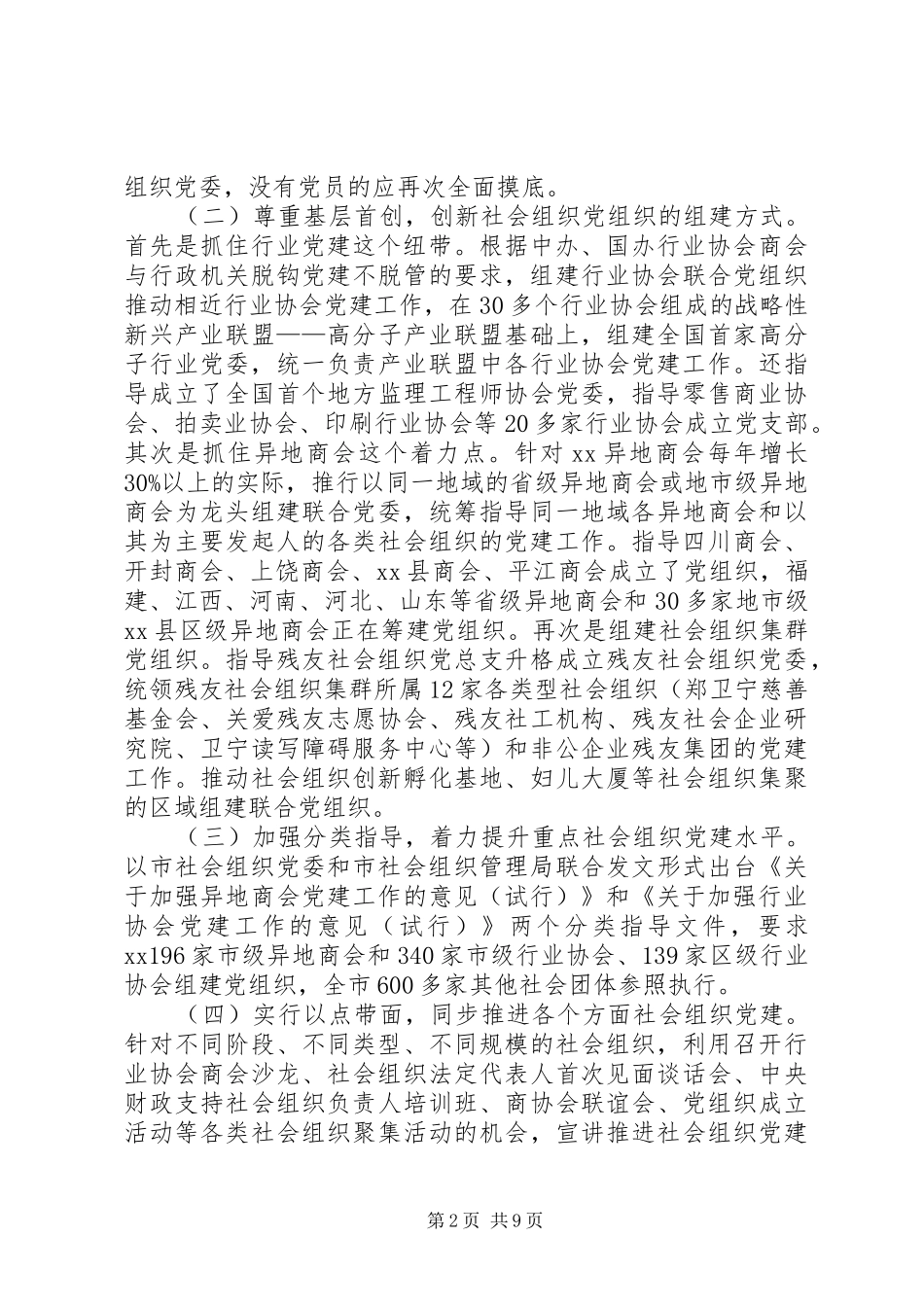 组织党委，没有党员的应再次全面摸底。

（二）尊重基层首创，创新社会组织党组织的组建方式。首先是抓住行业党建这个纽带。根据中办、国办行业协会商会与行政机关脱钩党建不脱管的要求，组建行业协会联合党组织推动相近行业协会党建工作，在30多个行业协会组成的战略性新兴产业联盟——高分子产业联盟基础上，组建全国首家高分子行业党委，统一负责产业联盟中各行业协会党建工作。还指导成立了全国首个地方监理工程师协会党委，指导零售商业协会、拍卖业协会、印刷行业协会等20多家行业协会成立党支部。其次是抓住异地商会这个着力点。针对xx异地商会每年增长30%以上的实际，推行以同一地域的省级异地商会或地市级异地商会为龙头组建联合党委，统筹指导同一地域各异地商会和以其为主要发起人的各类社会组织的党建工作。指导四川商会、开封商会、上饶商会、xx县商会、平江商会成立了党组织，福建、江西、河南、河北、山东等省级异地商会和30多家地市级xx县区级异地商会正在筹建党组织。再次是组建社会组织集群党组织。指导残友社会组织党总支升格成立残友社会组织党委，统领残友社会组织集群所属12家各类型社会组织（郑卫宁慈善基金会、关爱残友志愿协会、残友社工机构、残友社会企业研究院、卫宁读写障碍服务中心等）和非公企业残友集团的党建工作。推动社会组织创新孵化基地、妇儿大厦等社会组织集聚的区域组建联合党组织。

（三）加强分类指导，着力提升重点社会组织党建水平。以市社会组织党委和市社会组织管理局联合发文形式出台《关于加强异地商会党建工作的意见（试行）》和《关于加强行业协会党建工作的意见（试行）》两个分类指导文件，要求xx196家市级异地商会和340家市级行业协会、139家区级行业协会组建党组织，全市600多家其他社会团体参照执行。

（四）实行以点带面，同步推进各个方面社会组织党建。针对不同阶段、不同类型、不同规模的社会组织，利用召开行业协会商会沙龙、社会组织法定代表人首次见面谈话会、中央财政支持社会组织负责人培训班、商协会联谊会、党组织成立活动等各类社会组织聚集活动的机会，宣讲推进社会组织党建

第2页 共9页